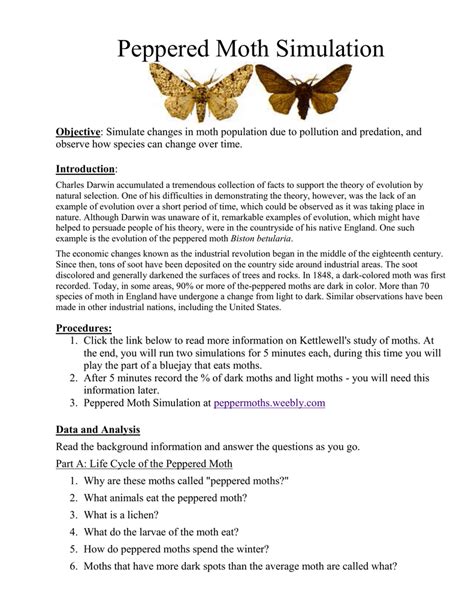 Peppered Moth Simulation

Objective: Simulate changes in moth population due to pollution and predation, and observe how species can change over time.

Introduction:

Charles Darwin accumulated a tremendous collection of facts to support the theory of evolution by natural selection. One of his difficulties in demonstrating the theory, however, was the lack of an example of evolution over a short period of time, which could be observed as it was taking place in nature. Although Darwin was unaware of it, remarkable examples of evolution, which might have helped to persuade people of his theory, were in the countryside of his native England. One such example is the evolution of the peppered moth Biston betularia.

The economic changes known as the industrial revolution began in the middle of the eighteenth century. Since then, tons of soot have been deposited on the country side around industrial areas. The soot discolored and generally darkened the surfaces of trees and rocks. In 1848, a dark-colored moth was first recorded. Today, in some areas, 90% or more of the-peppered moths are dark in color. More than 70 species of moth in England have undergone a change from light to dark. Similar observations have been made in other industrial nations, including the United States.

Procedures:

1. Click the link below to read more information on Kettlewell's study of moths. At the end, you will run two simulations for 5 minutes each, during this time you will play the part of a bluejay that eats moths.
2. After 5 minutes record the % of dark moths and light moths - you will need this information later.
3. Peppered Moth Simulation at peppermoths.weebly.com

Data and Analysis

Read the background information and answer the questions as you go.

Part A: Life Cycle of the Peppered Moth

1. Why are these moths called "peppered moths?"
2. What animals eat the peppered moth?
3. What is a lichen?
4. What do the larvae of the moth eat?
5. How do peppered moths spend the winter?
6. Moths that have more dark spots than the average moth are called what?